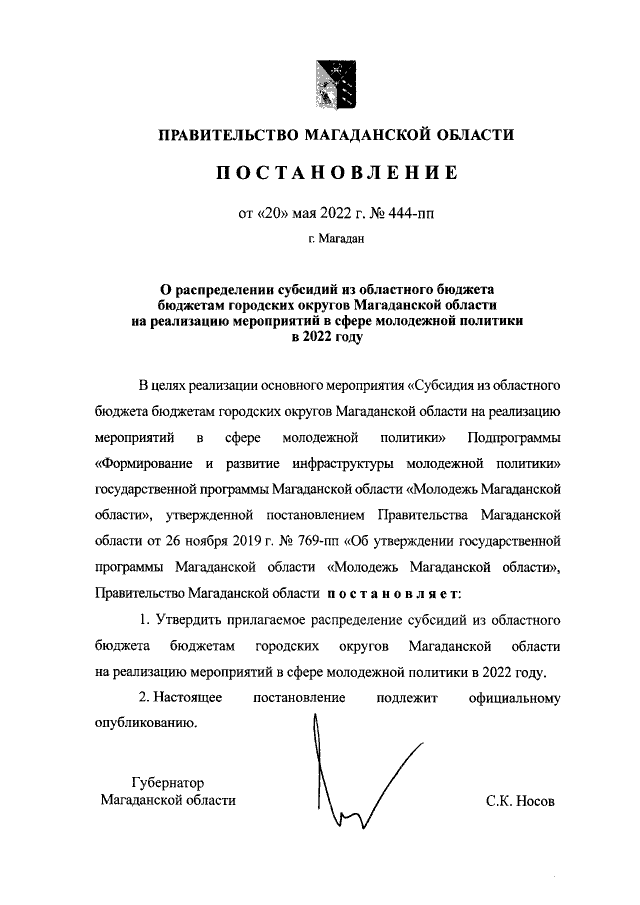 ПРАВИТЕЛЬСТВО МАГАДАНСКОЙ ОБЛАСТИ

ПОСТАНОВЛЕНИЕ

от «20» мая 2022 г. № 444-пп

г. Магадан

О распределении субсидий из областного бюджета бюджетам городских округов Магаданской области на реализацию мероприятий в сфере молодежной политики в 2022 году

В целях реализации основного мероприятия «Субсидия из областного бюджета бюджетам городских округов Магаданской области на реализацию мероприятий в сфере молодежной политики» Подпрограммы «Формирование и развитие инфраструктуры молодежной политики» государственной программы Магаданской области «Молодежь Магаданской области», утвержденной постановлением Правительства Магаданской области от 26 ноября 2019 г. № 769-пп «Об утверждении государственной программы Магаданской области «Молодежь Магаданской области», Правительство Магаданской области постановляет:

1. Утвердить прилагаемое распределение субсидий из областного бюджета бюджетам городских округов Магаданской области на реализацию мероприятий в сфере молодежной политики в 2022 году.

2. Настоящее постановление подлежит официальному опубликованию.

Губернатор Магаданской области

С.К. Носов